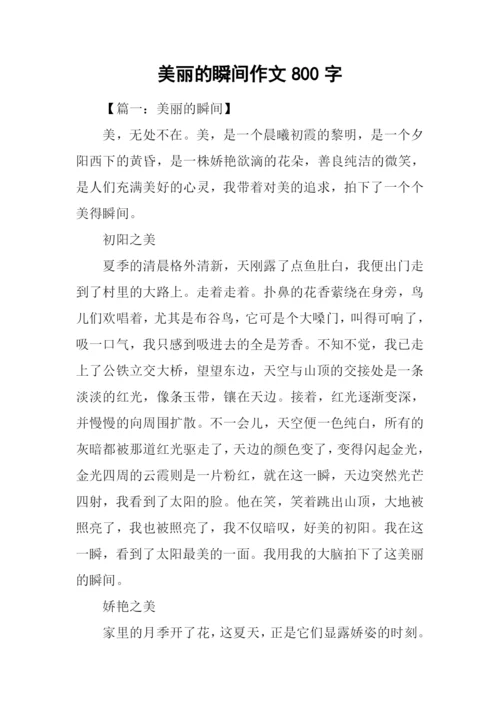 美丽的瞬间作文 800 字

【篇一：美丽的瞬间】

美，无处不在。美，是一个晨曦初霞的黎明，是一个夕阳西下的黄昏，是一株娇艳欲滴的花朵，善良纯洁的微笑，是人们充满美好的心灵，我带着对美的追求，拍下了一个个美得瞬间。

初阳之美

夏季的清晨格外清新，天刚露了点鱼肚白，我便出门走到了村里的大路上。走着走着。扑鼻的花香萦绕在身旁，鸟儿们欢唱着，尤其是布谷鸟，它可是个大嗓门，叫得可响了，吸一口气，我只感到吸进去的全是芳香。不知不觉，我已走上了公铁立交大桥，望望东边，天空与山顶的交接处是一条淡淡的红光，像条玉带，镶在天边。接着，红光逐渐变深，并慢慢的向周围扩散。不一会儿，天空便一色纯白，所有的灰暗都被那道红光驱走了，天边的颜色变了，变得闪起金光，金光四周的云霞则是一片粉红，就在这一瞬，天边突然光芒四射，我看到了太阳的脸。他在笑，笑着跳出山顶，大地被照亮了，我也被照亮了，我不仅暗叹，好美的初阳。我在这一瞬，看到了太阳最美的一面。我用我的大脑拍下了这美丽的瞬间。

娇艳之美

家里的月季开了花，这夏天，正是它们显露娇姿的时刻。